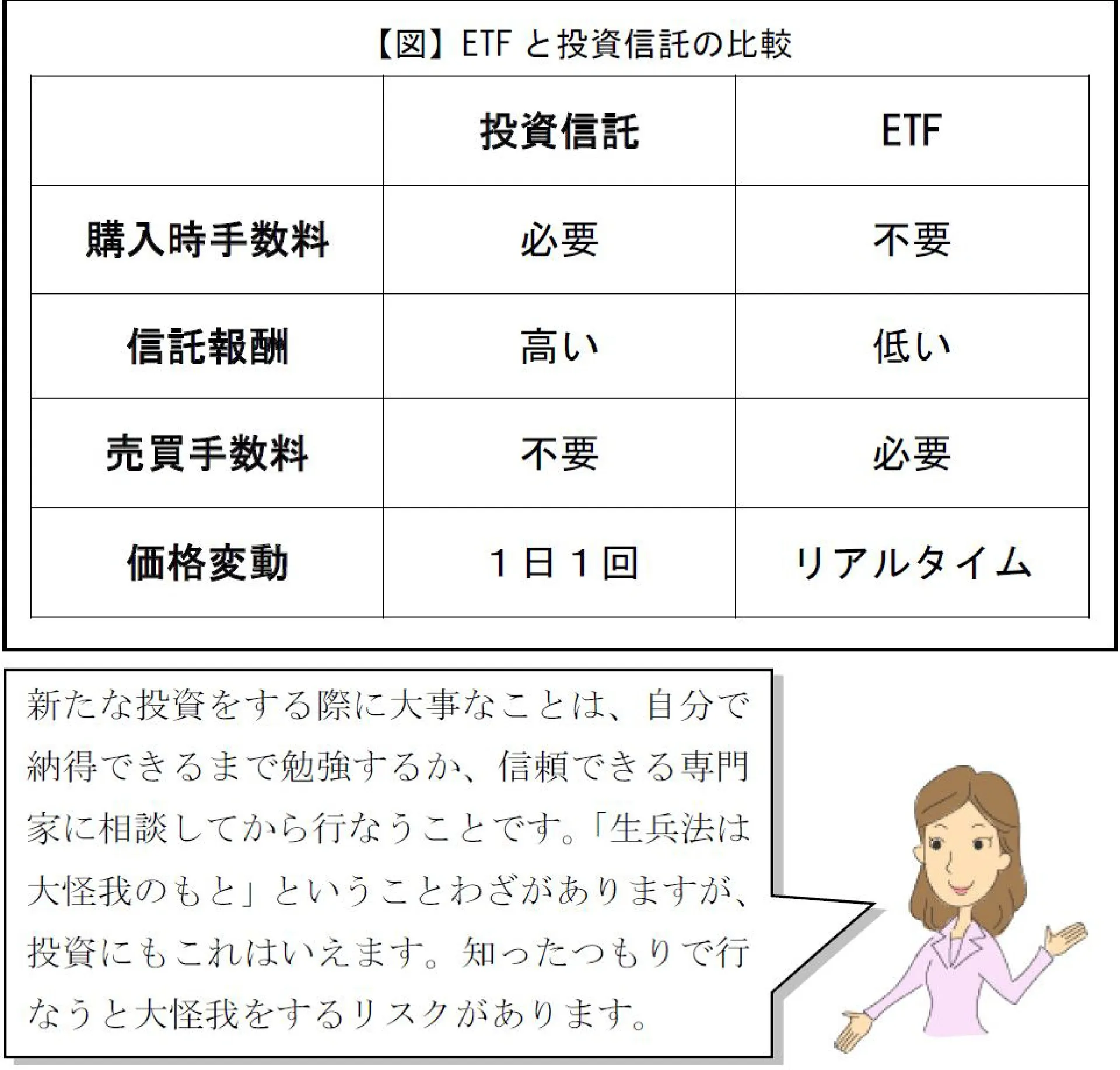 【図】ETF と投資信託の比較

| | 投資信託 | ETF |
|---|---|---|
| 購入時手数料 | 必要 | 不要 |
| 信託報酬 | 高い | 低い |
| 売買手数料 | 不要 | 必要 |
| 価格変動 | １日１回 | リアルタイム |

新たな投資をする際に大事なことは、自分で納得できるまで勉強するか、信頼できる専門家に相談してから行なうことです。「生兵法は大怪我のもと」ということわざがありますが、投資にもこれはいえます。知ったつもりで行なうと大怪我をするリスクがあります。